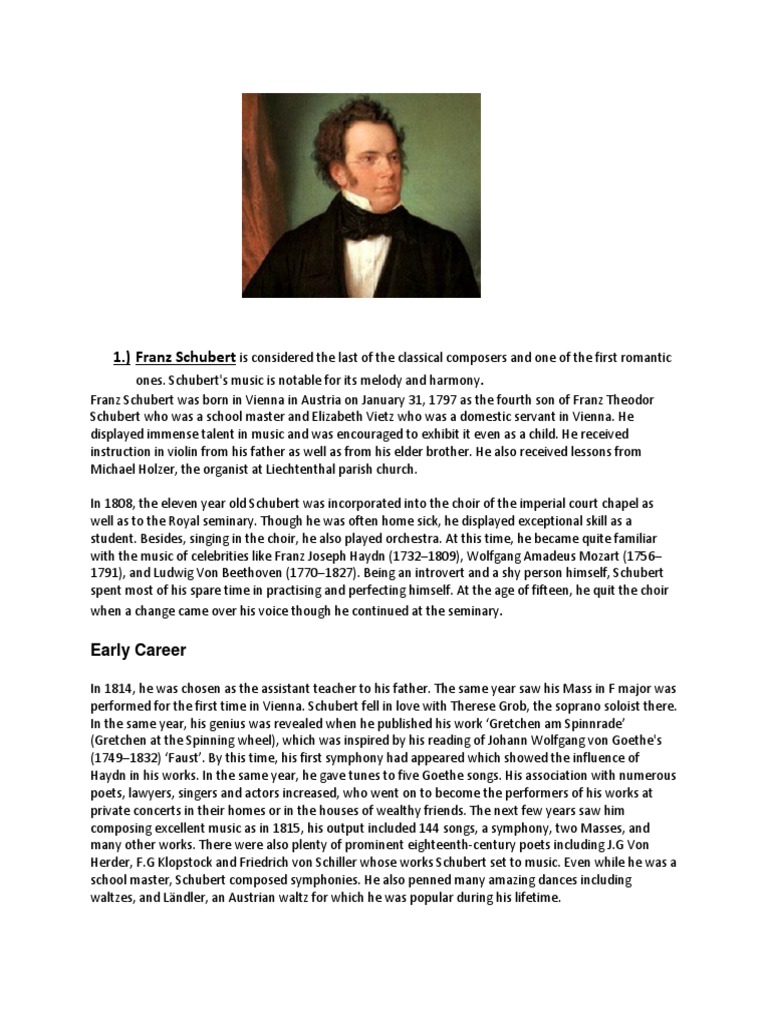 1.) Franz Schubert is considered the last of the classical composers and one of the first romantic ones. Schubert's music is notable for its melody and harmony.

Franz Schubert was born in Vienna in Austria on January 31, 1797 as the fourth son of Franz Theodor Schubert who was a school master and Elizabeth Vietz who was a domestic servant in Vienna. He displayed immense talent in music and was encouraged to exhibit it even as a child. He received instruction in violin from his father as well as from his elder brother. He also received lessons from Michael Holzer, the organist at Liechtenthal parish church.

In 1808, the eleven year old Schubert was incorporated into the choir of the imperial court chapel as well as to the Royal seminary. Though he was often home sick, he displayed exceptional skill as a student. Besides, singing in the choir, he also played orchestra. At this time, he became quite familiar with the music of celebrities like Franz Joseph Haydn (1732–1809), Wolfgang Amadeus Mozart (1756–1791), and Ludwig Von Beethoven (1770–1827). Being an introvert and a shy person himself, Schubert spent most of his spare time in practising and perfecting himself. At the age of fifteen, he quit the choir when a change came over his voice though he continued at the seminary.

Early Career

In 1814, he was chosen as the assistant teacher to his father. The same year saw his Mass in F major was performed for the first time in Vienna. Schubert fell in love with Therese Grob, the soprano soloist there. In the same year, his genius was revealed when he published his work 'Gretchen am Spinnrade' (Gretchen at the Spinning wheel), which was inspired by his reading of Johann Wolfgang von Goethe's (1749–1832) 'Faust'. By this time, his first symphony had appeared which showed the influence of Haydn in his works. In the same year, he gave tunes to five Goethe songs. His association with numerous poets, lawyers, singers and actors increased, who went on to become the performers of his works at private concerts in their homes or in the houses of wealthy friends. The next few years saw him composing excellent music as in 1815, his output included 144 songs, a symphony, two Masses, and many other works. There were also plenty of prominent eighteenth-century poets including J.G Von Herder, F.G Klopstock and Friedrich von Schiller whose works Schubert set to music. Even while he was a school master, Schubert composed symphonies. He also penned many amazing dances including waltzes, and Ländler, an Austrian waltz for which he was popular during his lifetime.